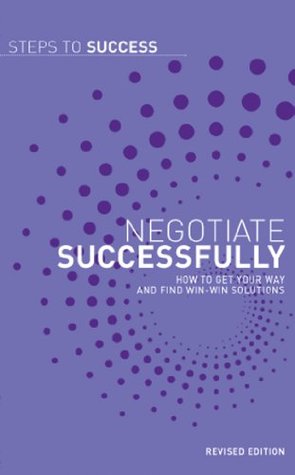 STEPS TO SUCCESS

NEGOTIATE SUCCESSFULLY

HOW TO GET YOUR WAY AND FIND WIN-WIN SOLUTIONS

REVISED EDITION